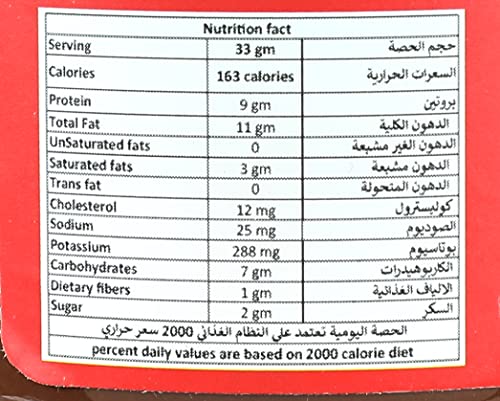 | Nutrition fact | | |
|---|---|---|
| Serving | 33 gm | حجم الحصة |
| Calories | 163 calories | السعرات الحرارية |
| Protein | 9 gm | بروتين |
| Total Fat | 11 gm | الدهون الكلية |
| UnSaturated fats | 0 | الدهون الغير مشبعة |
| Saturated fats | 3 gm | الدهون مشبعة |
| Trans fat | 0 | الدهون المتحولة |
| Cholesterol | 12 mg | كوليسترول |
| Sodium | 25 mg | الصوديوم |
| Potassium | 288 mg | بوتاسيوم |
| Carbohydrates | 7 gm | الكاربوهيدرات |
| Dietary fibers | 1 gm | الالياف الغذائية |
| Sugar | 2 gm | السكر |
| الحصة اليومية تعتمد علي النظام الغذائي 2000 سعر حراري | | |
| percent daily values are based on 2000 calorie diet | | |